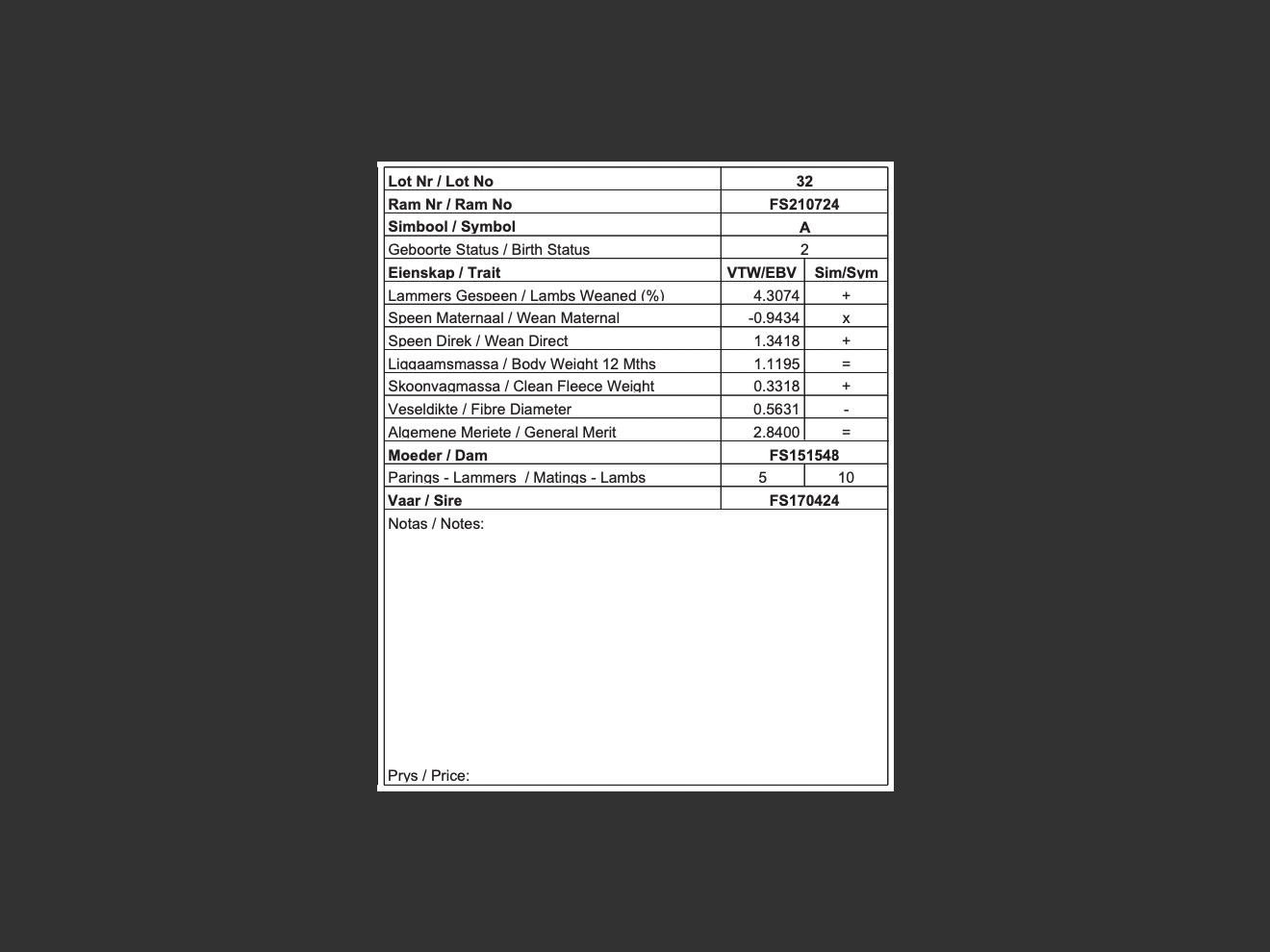 | Lot Nr / Lot No | 32 | |
|---|---|---|
| Ram Nr / Ram No | FS210724 | |
| Simbool / Symbol | A | |
| Geboorte Status / Birth Status | 2 | |
| Eienskap / Trait | VTW/EBV | Sim/Sym |
| Lammers Gespeen / Lambs Weaned (%) | 4.3074 | + |
| Speen Maternaal / Wean Maternal | -0.9434 | x |
| Speen Direk / Wean Direct | 1.3418 | + |
| Liggaamsmassa / Body Weight 12 Mths | 1.1195 | = |
| Skoonvagmassa / Clean Fleece Weight | 0.3318 | + |
| Veseldikte / Fibre Diameter | 0.5631 | - |
| Algemene Meriete / General Merit | 2.8400 | = |
| Moeder / Dam | FS151548 | |
| Parings - Lammers / Matings - Lambs | 5 | 10 |
| Vaar / Sire | FS170424 | |

Notas / Notes:

Prys / Price: